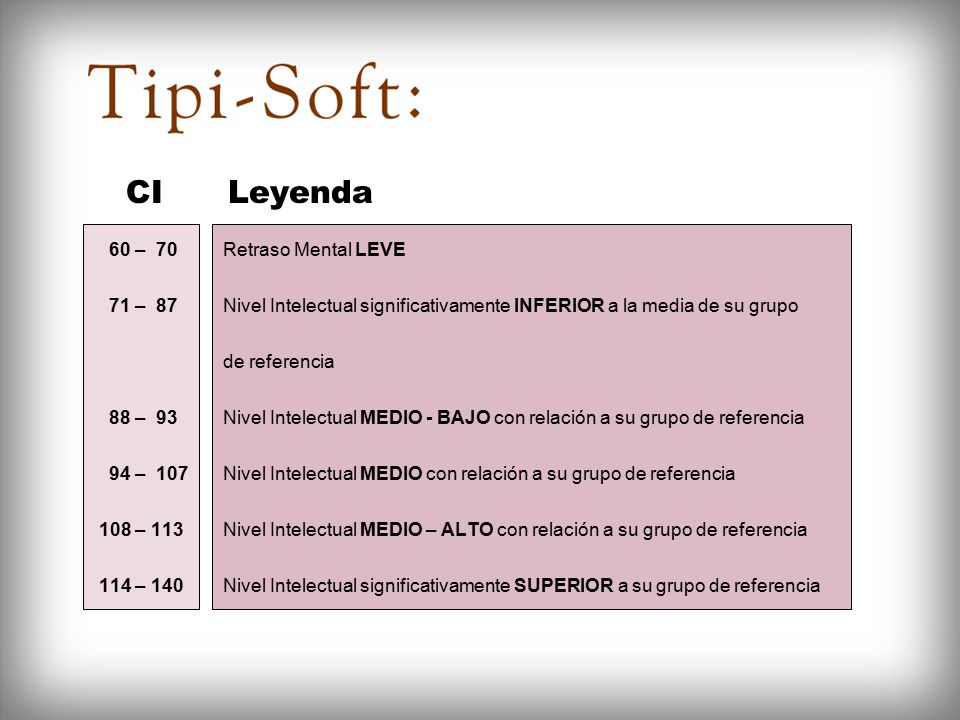 Tipi-Soft:

| CI | Leyenda |
|---|---|
| 60 – 70 | Retraso Mental LEVE |
| 71 – 87 | Nivel Intelectual significativamente INFERIOR a la media de su grupo de referencia |
| 88 – 93 | Nivel Intelectual MEDIO - BAJO con relación a su grupo de referencia |
| 94 – 107 | Nivel Intelectual MEDIO con relación a su grupo de referencia |
| 108 – 113 | Nivel Intelectual MEDIO – ALTO con relación a su grupo de referencia |
| 114 – 140 | Nivel Intelectual significativamente SUPERIOR a su grupo de referencia |